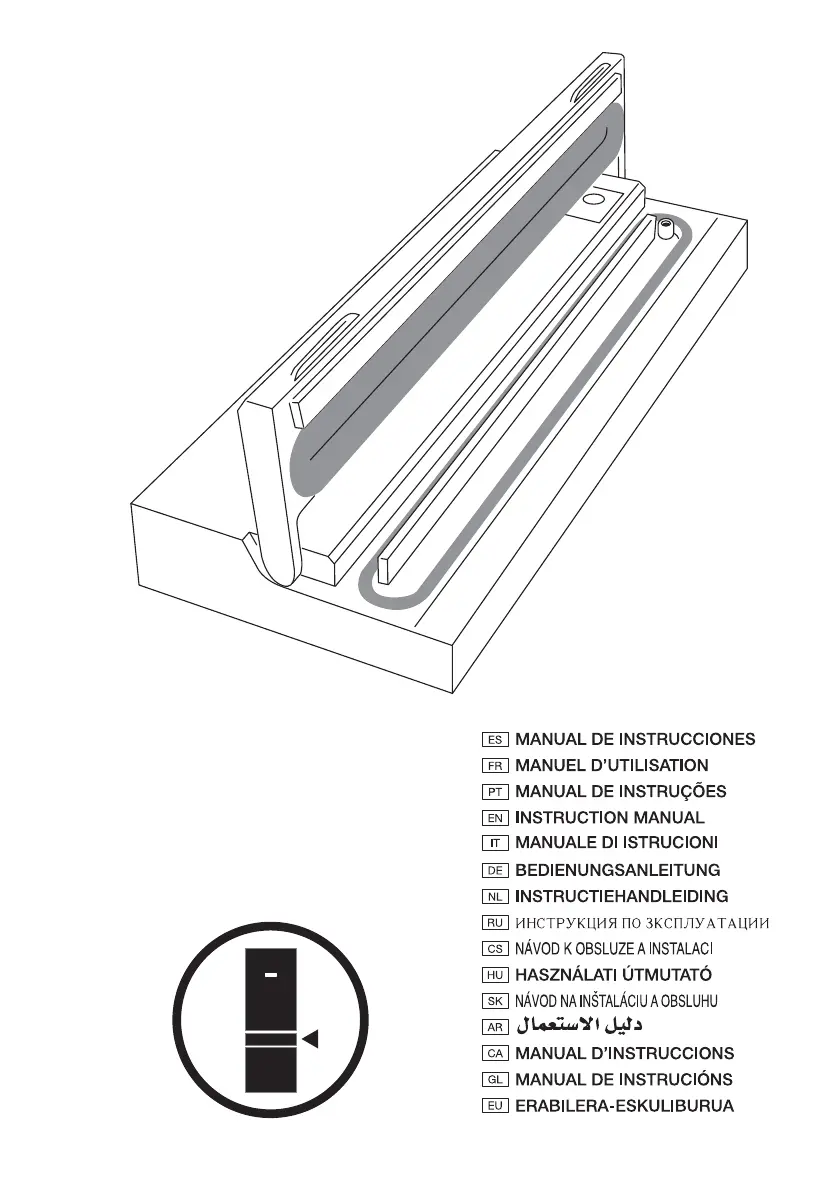 ES MANUAL DE INSTRUCCIONES
FR MANUEL D'UTILISATION
PT MANUAL DE INSTRUÇÕES
EN INSTRUCTION MANUAL
IT MANUALE DI ISTRUCIONI
DE BEDIENUNGSANLEITUNG
NL INSTRUCTIEHANDLEIDING
RU ИНСТРУКЦИЯ ПО ЗКСПЛУАТАЦИИ
CS NÁVOD K OBSLUZE A INSTALACI
HU HASZNÁLATI ÚTMUTATÓ
SK NÁVOD NA INŠTALÁCIU A OBSLUHU
AR دليل الاستعمال
CA MANUAL D'INSTRUCCIONS
GL MANUAL DE INSTRUCIÓNS
EU ERABILERA-ESKULIBURUA